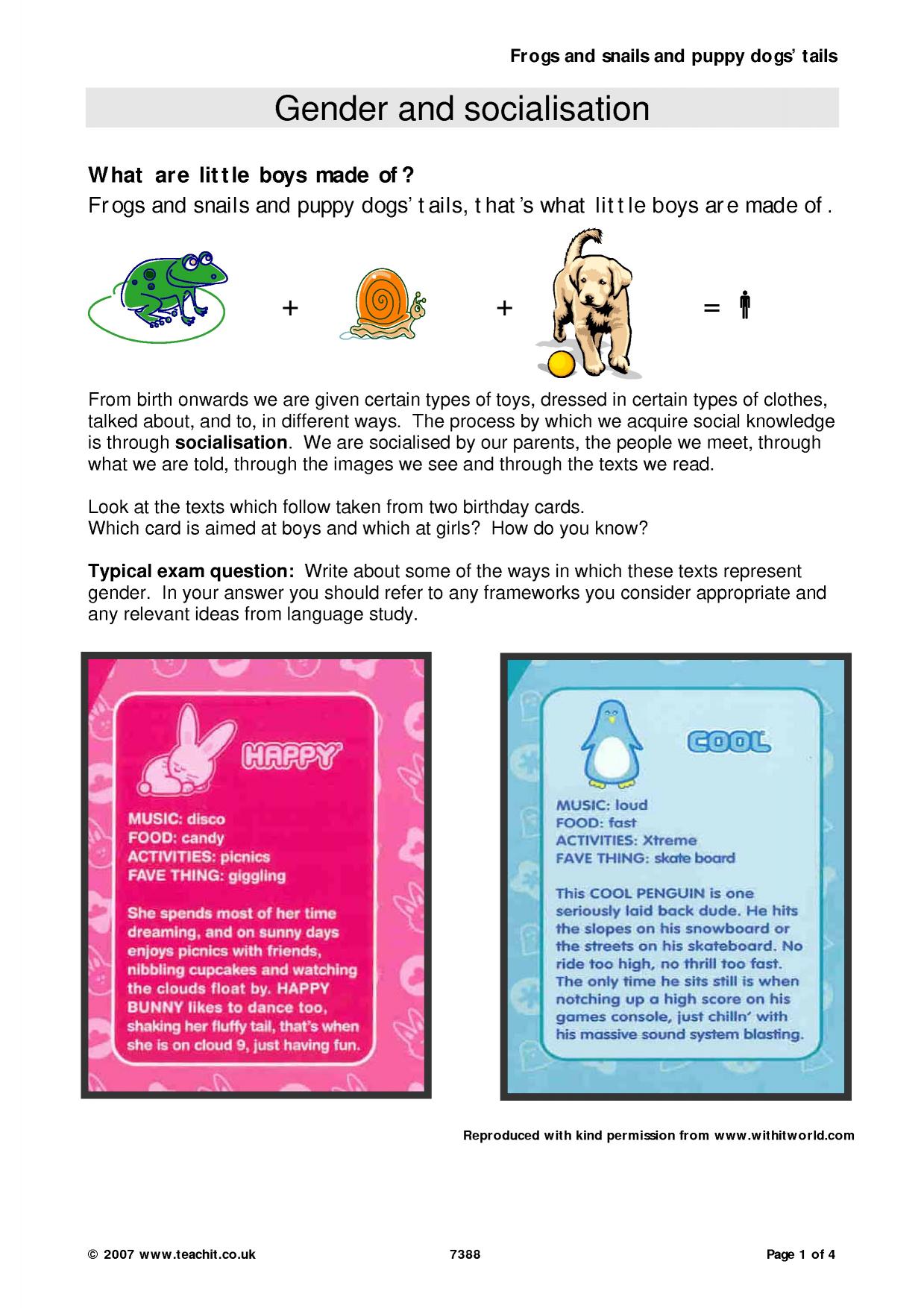 Frogs and snails and puppy dogs' tails

Gender and socialisation

What are little boys made of?

Frogs and snails and puppy dogs' tails, that's what little boys are made of.

+ + =

From birth onwards we are given certain types of toys, dressed in certain types of clothes, talked about, and to, in different ways. The process by which we acquire social knowledge is through socialisation. We are socialised by our parents, the people we meet, through what we are told, through the images we see and through the texts we read.

Look at the texts which follow taken from two birthday cards.
Which card is aimed at boys and which at girls? How do you know?

Typical exam question: Write about some of the ways in which these texts represent gender. In your answer you should refer to any frameworks you consider appropriate and any relevant ideas from language study.

HAPPY

MUSIC: disco
FOOD: candy
ACTIVITIES: picnics
FAVE THING: giggling

She spends most of her time dreaming, and on sunny days enjoys picnics with friends, nibbling cupcakes and watching the clouds float by. HAPPY BUNNY likes to dance too, shaking her fluffy tail, that's when she is on cloud 9, just having fun.

COOL

MUSIC: loud
FOOD: fast
ACTIVITIES: Xtreme
FAVE THING: skate board

This COOL PENGUIN is one seriously laid back dude. He hits the slopes on his snowboard or the streets on his skateboard. No ride too high, no thrill too fast. The only time he sits still is when notching up a high score on his games console, just chilln' with his massive sound system blasting.

Reproduced with kind permission from www.withitworld.com

© 2007 www.teachit.co.uk 7388 Page 1 of 4